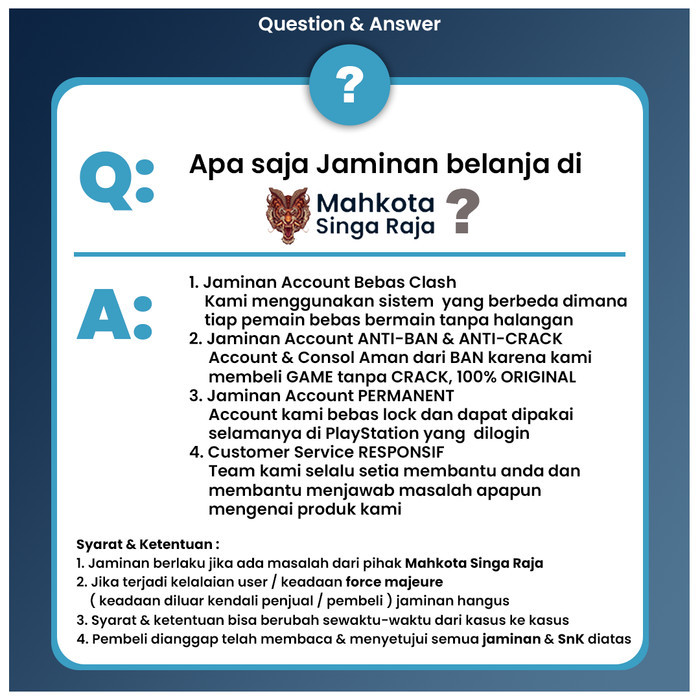 Question & Answer

?

Q: Apa saja Jaminan belanja di Mahkota Singa Raja ?

A: 1. Jaminan Account Bebas Clash
Kami menggunakan sistem yang berbeda dimana tiap pemain bebas bermain tanpa halangan
2. Jaminan Account ANTI-BAN & ANTI-CRACK
Account & Consol Aman dari BAN karena kami membeli GAME tanpa CRACK, 100% ORIGINAL
3. Jaminan Account PERMANENT
Account kami bebas lock dan dapat dipakai selamanya di PlayStation yang dilogin
4. Customer Service RESPONSIF
Team kami selalu setia membantu anda dan membantu menjawab masalah apapun mengenai produk kami

Syarat & Ketentuan :
1. Jaminan berlaku jika ada masalah dari pihak Mahkota Singa Raja
2. Jika terjadi kelalaian user / keadaan force majeure
( keadaan diluar kendali penjual / pembeli ) jaminan hangus
3. Syarat & ketentuan bisa berubah sewaktu-waktu dari kasus ke kasus
4. Pembeli dianggap telah membaca & menyetujui semua jaminan & SnK diatas